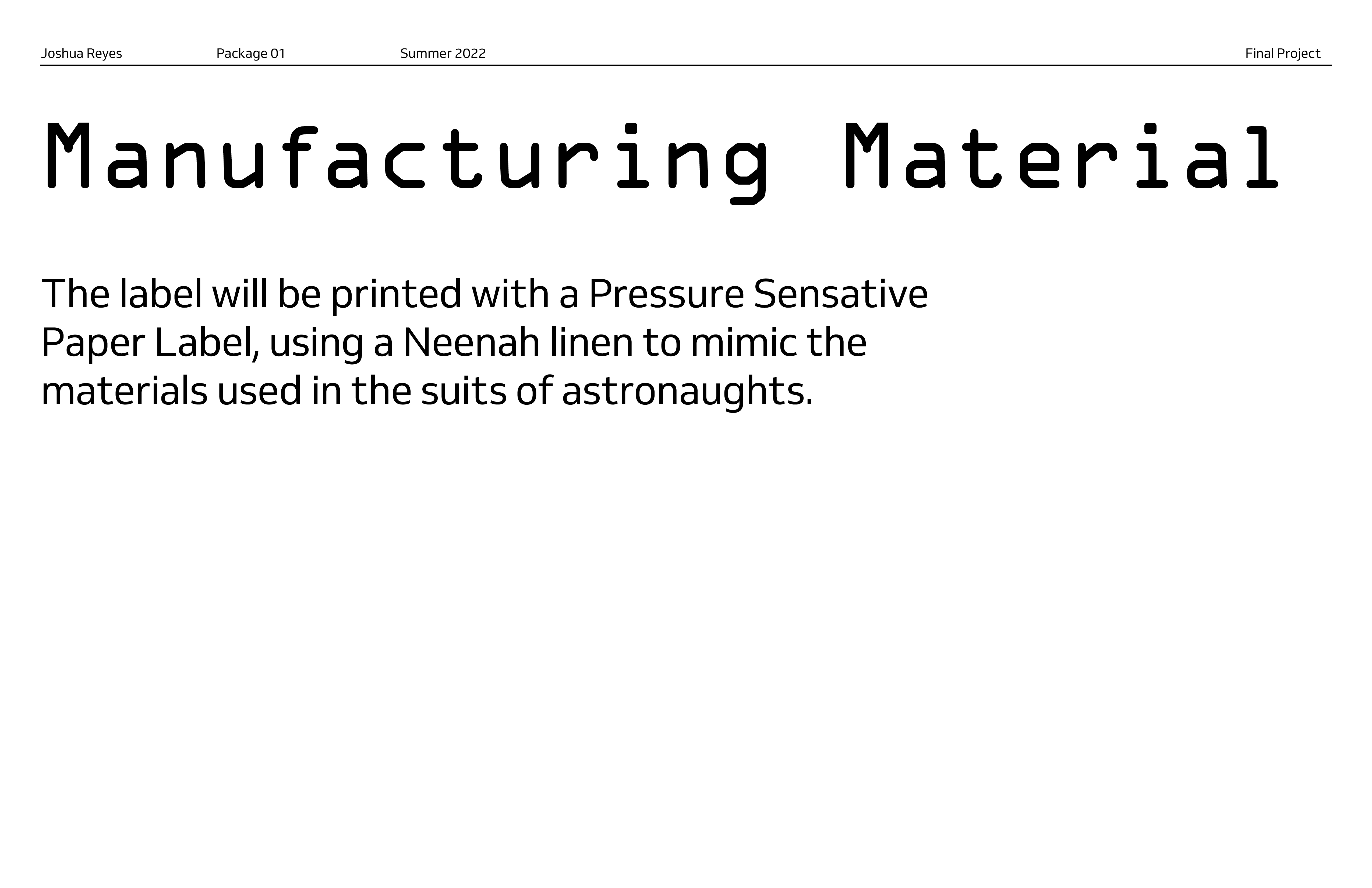 Joshua Reyes Package 01 Summer 2022 Final Project

Manufacturing Material

The label will be printed with a Pressure Sensative Paper Label, using a Neenah linen to mimic the materials used in the suits of astronaughts.